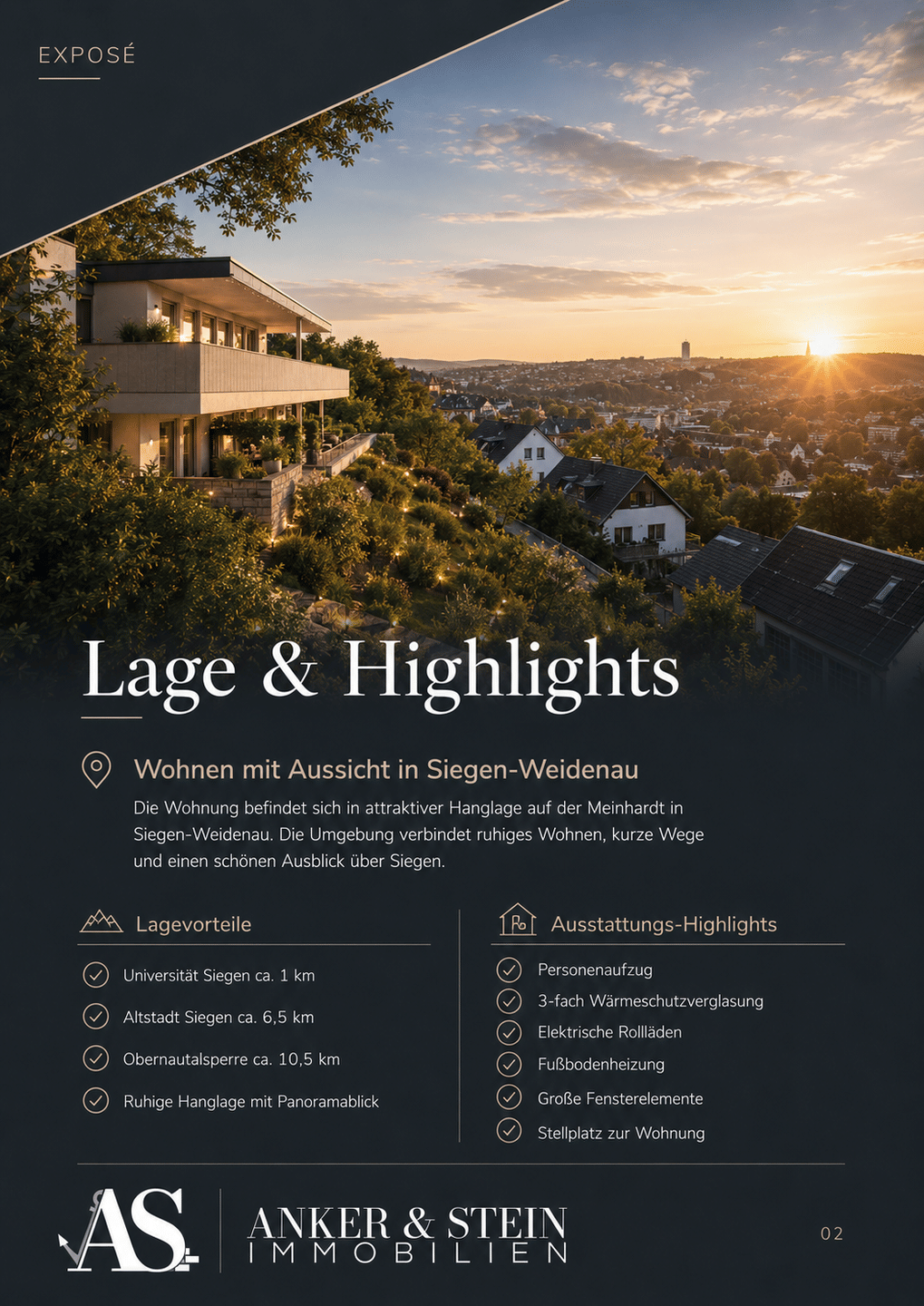 EXPOSÉ

Lage & Highlights

Wohnen mit Aussicht in Siegen-Weidenau

Die Wohnung befindet sich in attraktiver Hanglage auf der Meinhardt in Siegen-Weidenau. Die Umgebung verbindet ruhiges Wohnen, kurze Wege und einen schönen Ausblick über Siegen.

Lagevorteile

Universität Siegen ca. 1 km

Altstadt Siegen ca. 6,5 km

Obernautalsperre ca. 10,5 km

Ruhige Hanglage mit Panoramablick

Ausstattungs-Highlights

Personenaufzug

3-fach Wärmeschutzverglasung

Elektrische Rollläden

Fußbodenheizung

Große Fensterelemente

Stellplatz zur Wohnung

AS

ANKER & STEIN
IMMOBILIEN

02